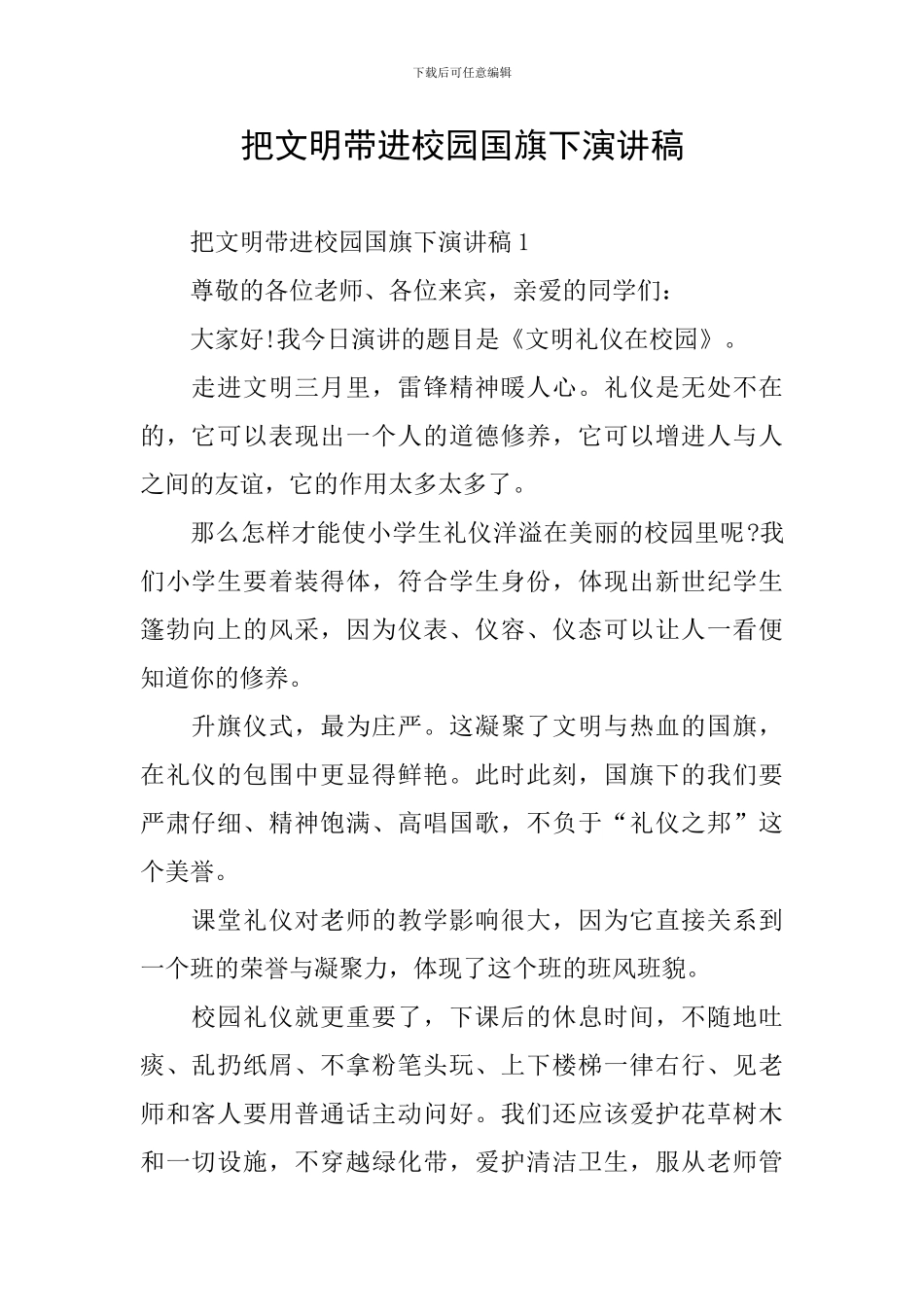 下载后可任意编辑

把文明带进校园国旗下演讲稿

把文明带进校园国旗下演讲稿 1

尊敬的各位老师、各位来宾，亲爱的同学们：

大家好!我今日演讲的题目是《文明礼仪在校园》。

走进文明三月里，雷锋精神暖人心。礼仪是无处不在的，它可以表现出一个人的道德修养，它可以增进人与人之间的友谊，它的作用太多太多了。

那么怎样才能使小学生礼仪洋溢在美丽的校园里呢?我们小学生要着装得体，符合学生身份，体现出新世纪学生篷勃向上的风采，因为仪表、仪容、仪态可以让人一看便知道你的修养。

升旗仪式，最为庄严。这凝聚了文明与热血的国旗，在礼仪的包围中更显得鲜艳。此时此刻，国旗下的我们要严肃仔细、精神饱满、高唱国歌，不负于“礼仪之邦”这个美誉。

课堂礼仪对老师的教学影响很大，因为它直接关系到一个班的荣誉与凝聚力，体现了这个班的班风班貌。

校园礼仪就更重要了，下课后的休息时间，不随地吐痰、乱扔纸屑、不拿粉笔头玩、上下楼梯一律右行、见老师和客人要用普通话主动问好。我们还应该爱护花草树木和一切设施，不穿越绿化带，爱护清洁卫生，服从老师管